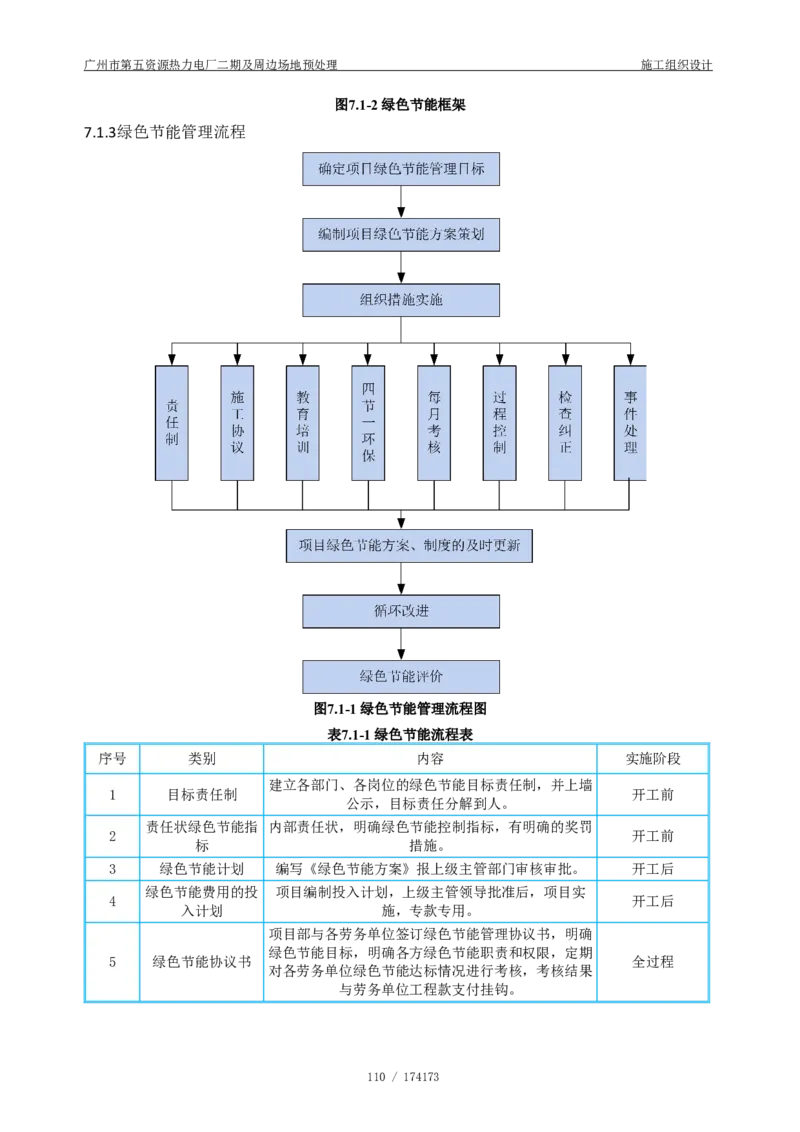 广州市第五资源热力电厂二期及周边场地预处理

施工组织设计

图7.1-2 绿色节能框架

7.1.3绿色节能管理流程

确定项目绿色节能管理目标

编制项目绿色节能方案策划

组织措施实施

责任制

施工协议

教育培训

四节一环保

每月考核

过程控制

检查纠正

事件处理

项目绿色节能方案、制度的及时更新

循环改进

绿色节能评价

图7.1-1 绿色节能管理流程图

表7.1-1 绿色节能流程表

| 序号 | 类别 | 内容 | 实施阶段 |
|---|---|---|---|
| 1 | 目标责任制 | 建立各部门、各岗位的绿色节能目标责任制，并上墙公示，目标责任分解到人。 | 开工前 |
| 2 | 责任状绿色节能指标 | 内部责任状，明确绿色节能控制指标，有明确的奖罚措施。 | 开工前 |
| 3 | 绿色节能计划 | 编写《绿色节能方案》报上级主管部门审核审批。 | 开工后 |
| 4 | 绿色节能费用的投入计划 | 项目编制投入计划，上级主管领导批准后，项目实施，专款专用。 | 开工后 |
| 5 | 绿色节能协议书 | 项目部与各劳务单位签订绿色节能管理协议书，明确绿色节能目标，明确各方绿色节能职责和权限，定期对各劳务单位绿色节能达标情况进行考核，考核结果与劳务单位工程款支付挂钩。 | 全过程 |

110 / 174173